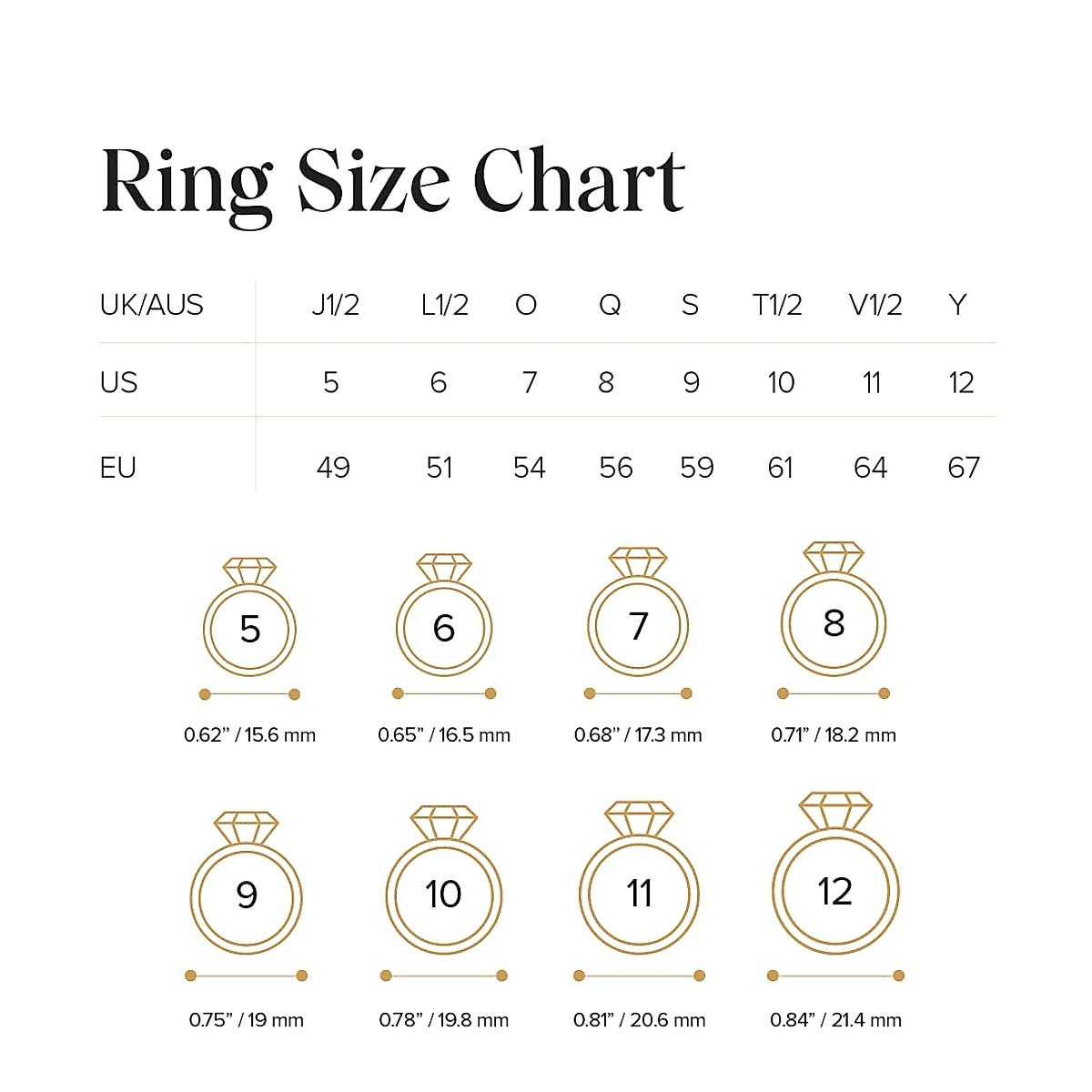 Ring Size Chart

| UK/AUS | J1/2 | L1/2 | O | Q | S | T1/2 | V1/2 | Y |
|---|---|---|---|---|---|---|---|---|
| US | 5 | 6 | 7 | 8 | 9 | 10 | 11 | 12 |
| EU | 49 | 51 | 54 | 56 | 59 | 61 | 64 | 67 |

5
0.62” / 15.6 mm

6
0.65” / 16.5 mm

7
0.68” / 17.3 mm

8
0.71” / 18.2 mm

9
0.75” / 19 mm

10
0.78” / 19.8 mm

11
0.81” / 20.6 mm

12
0.84” / 21.4 mm